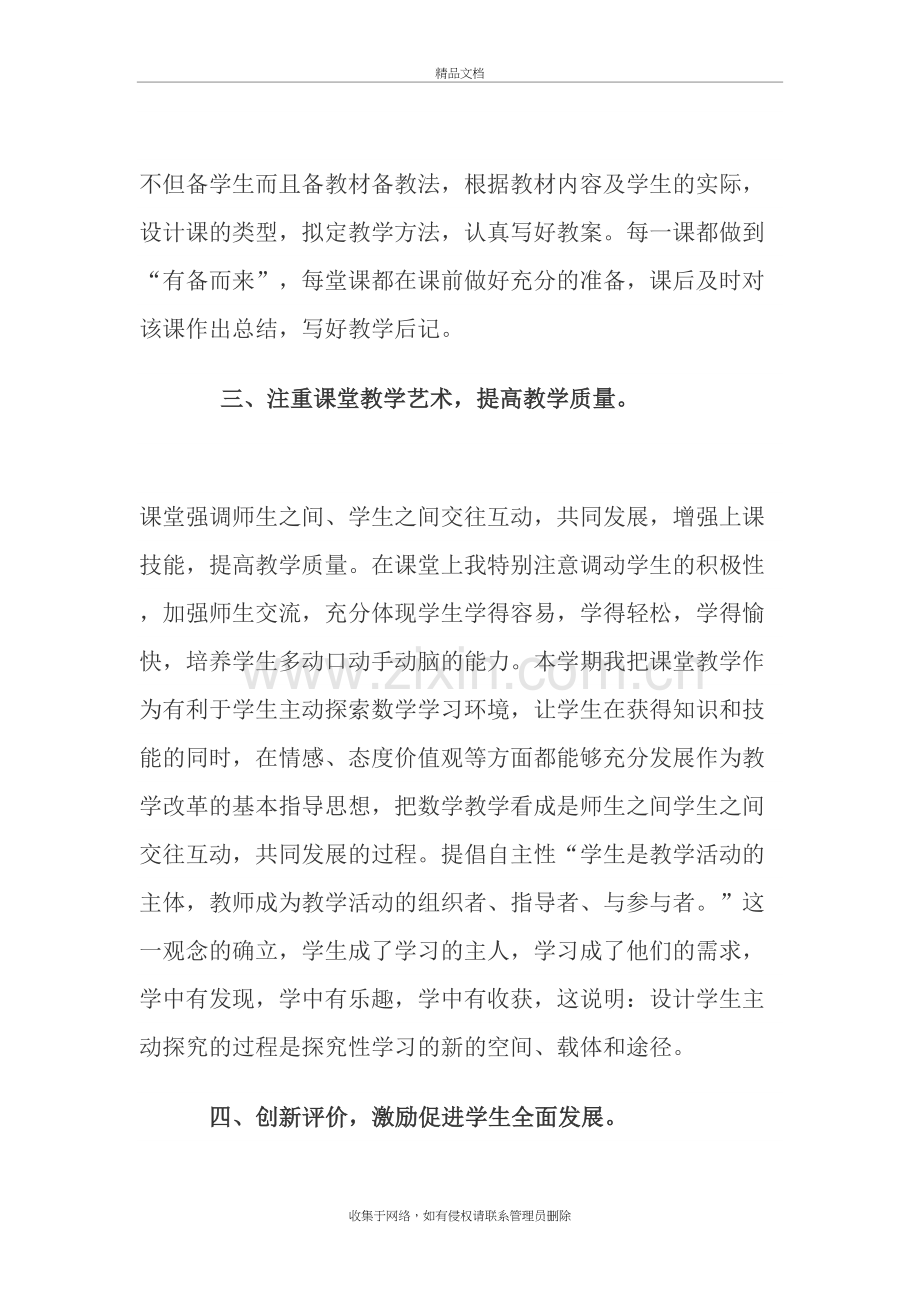 精品文档

不但备学生而且备教材备教法，根据教材内容及学生的实际，设计课的类型，拟定教学方法，认真写好教案。每一课都做到“有备而来”，每堂课都在课前做好充分的准备，课后及时对该课作出总结，写好教学后记。

三、注重课堂教学艺术，提高教学质量。

课堂强调师生之间、学生之间交往互动，共同发展，增强上课技能，提高教学质量。在课堂上我特别注意调动学生的积极性，加强师生交流，充分体现学生学得容易，学得轻松，学得愉快，培养学生多动口动手动脑的能力。本学期我把课堂教学作为有利于学生主动探索数学学习环境，让学生在获得知识和技能的同时，在情感、态度价值观等方面都能够充分发展作为教学改革的基本指导思想，把数学教学看成是师生之间学生之间交往互动，共同发展的过程。提倡自主性“学生是教学活动的主体，教师成为教学活动的组织者、指导者、与参与者。”这一观念的确立，学生成了学习的主人，学习成了他们的需求，学中有发现，学中有乐趣，学中有收获，这说明：设计学生主动探究的过程是探究性学习的新的空间、载体和途径。

四、创新评价，激励促进学生全面发展。

收集于网络，如有侵权请联系管理员删除

www.zixin.com.cn